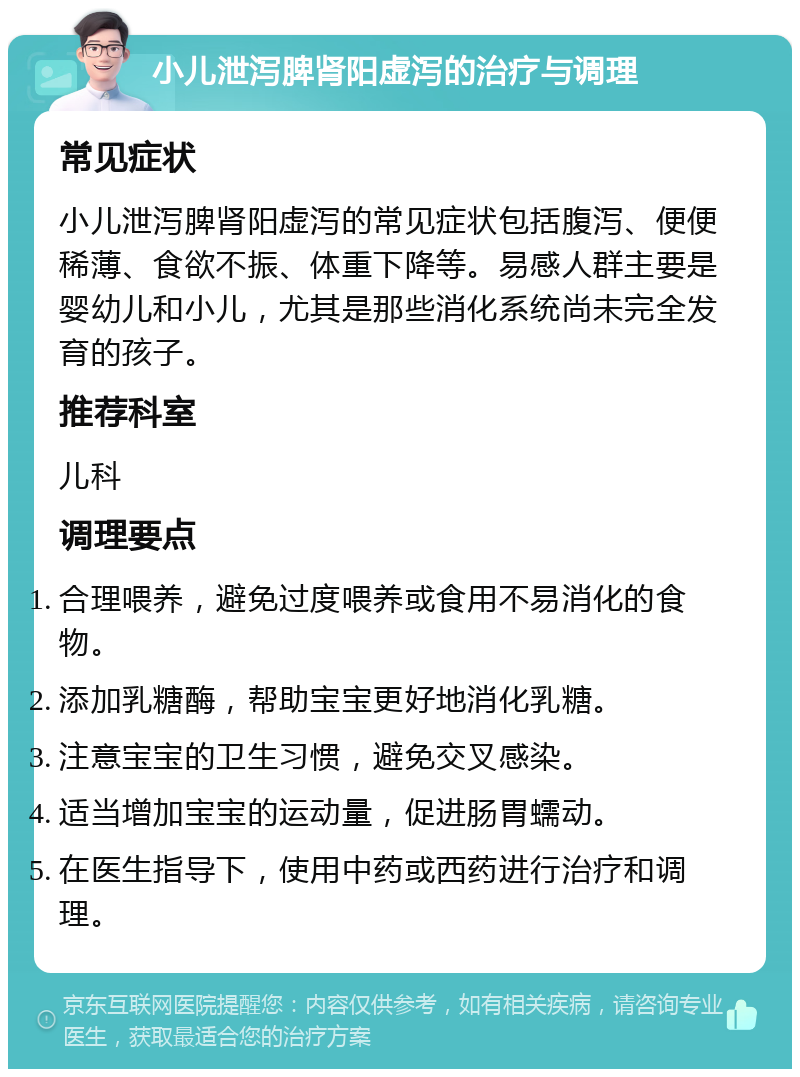 小儿泄泻脾肾阳虚泻的治疗与调理

常见症状

小儿泄泻脾肾阳虚泻的常见症状包括腹泻、便便稀薄、食欲不振、体重下降等。易感人群主要是婴幼儿和小儿，尤其是那些消化系统尚未完全发育的孩子。

推荐科室

儿科

调理要点

1. 合理喂养，避免过度喂养或食用不易消化的食物。
2. 添加乳糖酶，帮助宝宝更好地消化乳糖。
3. 注意宝宝的卫生习惯，避免交叉感染。
4. 适当增加宝宝的运动量，促进肠胃蠕动。
5. 在医生指导下，使用中药或西药进行治疗和调理。

京东互联网医院提醒您：内容仅供参考，如有相关疾病，请咨询专业医生，获取最适合您的治疗方案